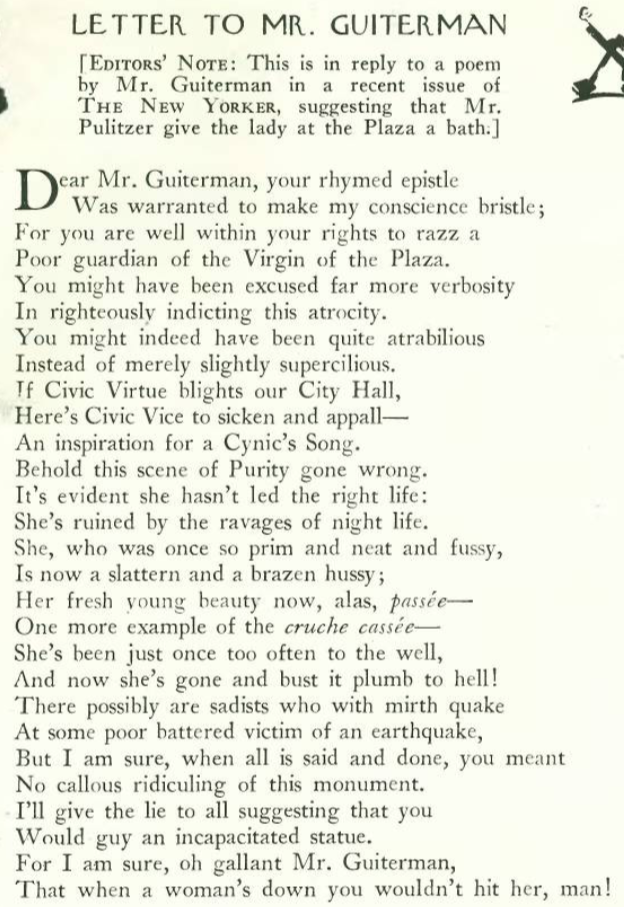 LETTER TO MR. GUITERMAN

[EDITORS' NOTE: This is in reply to a poem by Mr. Guiterman in a recent issue of THE NEW YORKER, suggesting that Mr. Pulitzer give the lady at the Plaza a bath.]

Dear Mr. Guiterman, your rhymed epistle
Was warranted to make my conscience bristle;
For you are well within your rights to razz a
Poor guardian of the Virgin of the Plaza.
You might have been excused far more verbosity
In righteously indicting this atrocity.
You might indeed have been quite atrabilious
Instead of merely slightly supercilious.
If Civic Virtue blights our City Hall,
Here's Civic Vice to sicken and appall—
An inspiration for a Cynic's Song.
Behold this scene of Purity gone wrong.
It's evident she hasn't led the right life:
She's ruined by the ravages of night life.
She, who was once so prim and neat and fussy,
Is now a slattern and a brazen hussy;
Her fresh young beauty now, alas, passée—
One more example of the cruche cassée—
She's been just once too often to the well,
And now she's gone and bust it plumb to hell!
There possibly are sadists who with mirth quake
At some poor battered victim of an earthquake,
But I am sure, when all is said and done, you meant
No callous ridiculing of this monument.
I'll give the lie to all suggesting that you
Would guy an incapacitated statue.
For I am sure, oh gallant Mr. Guiterman,
That when a woman's down you wouldn't hit her, man!